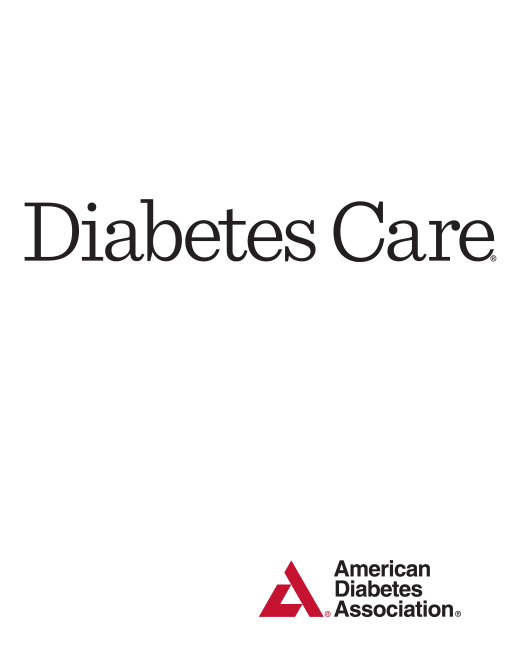 Diabetes Care®

American Diabetes Association®